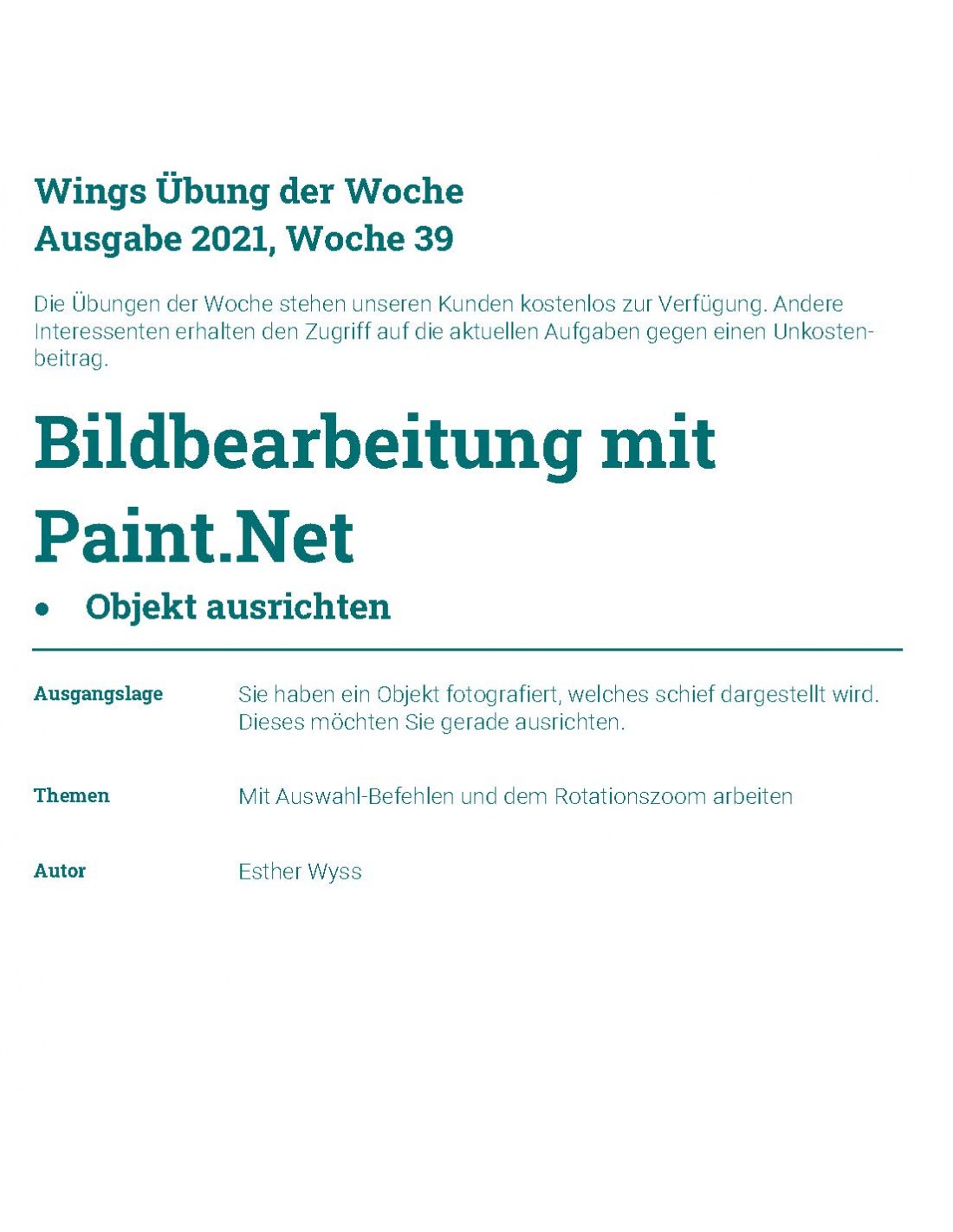 Wings Übung der Woche
Ausgabe 2021, Woche 39

Die Übungen der Woche stehen unseren Kunden kostenlos zur Verfügung. Andere Interessenten erhalten den Zugriff auf die aktuellen Aufgaben gegen einen Unkostenbeitrag.

Bildbearbeitung mit Paint.Net

• Objekt ausrichten

Ausgangslage
Sie haben ein Objekt fotografiert, welches schief dargestellt wird. Dieses möchten Sie gerade ausrichten.

Themen
Mit Auswahl-Befehlen und dem Rotationszoom arbeiten

Autor
Esther Wyss